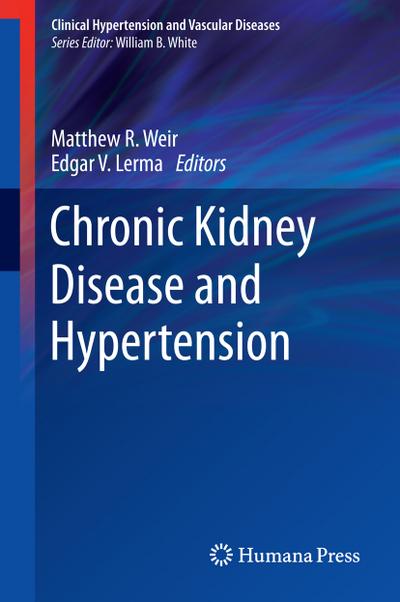 Clinical Hypertension and Vascular Diseases
Series Editor: William B. White

Matthew R. Weir
Edgar V. Lerma Editors

Chronic Kidney Disease and Hypertension

Humana Press